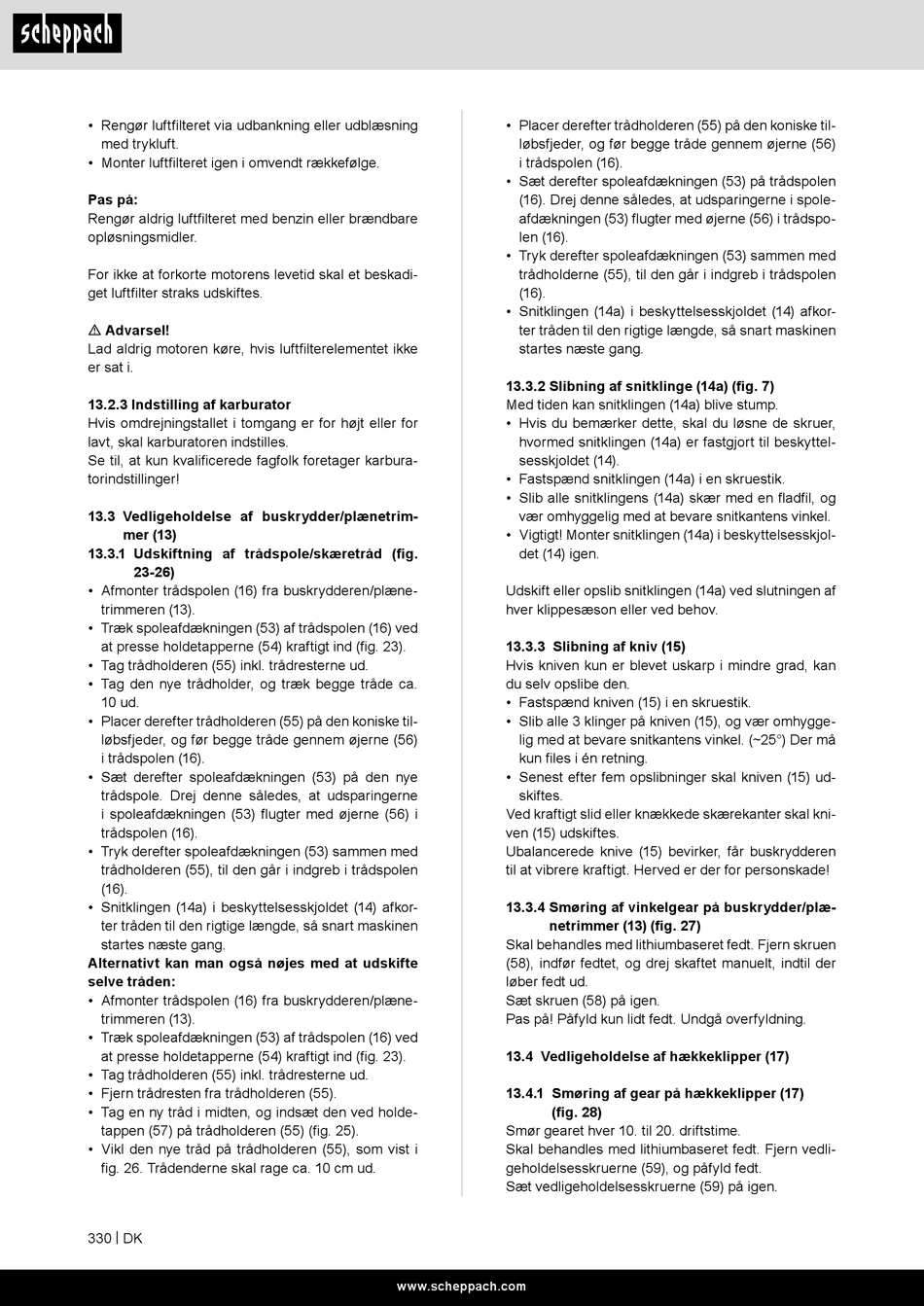 scheppach

• Rengør luftfilteret via udbankning eller udblæsning med trykluft.
• Monter luftfilteret igen i omvendt rækkefølge.

Pas på:
Rengør aldrig luftfilteret med benzin eller brændbare opløsningsmidler.

For ikke at forkorte motorens levetid skal et beskadiget luftfilter straks udskiftes.

⚠ Advarsel!
Lad aldrig motoren køre, hvis luftfilterelementet ikke er sat i.

13.2.3 Indstilling af karburator
Hvis omdrejningstallet i tomgang er for højt eller for lavt, skal karburatoren indstilles.
Se til, at kun kvalificerede fagfolk foretager karburatorindstillinger!

13.3 Vedligeholdelse af buskrydder/plænetrimmer (13)
13.3.1 Udskiftning af trådspole/skæretråd (fig. 23-26)
• Afmonter trådspolen (16) fra buskrydderen/plænetrimmeren (13).
• Træk spoleafdækningen (53) af trådspolen (16) ved at presse holdetapperne (54) kraftigt ind (fig. 23).
• Tag trådholderen (55) inkl. trådresterne ud.
• Tag den nye trådholder, og træk begge tråde ca. 10 ud.
• Placer derefter trådholderen (55) på den koniske tilløbsfjeder, og før begge tråde gennem øjerne (56) i trådspolen (16).
• Sæt derefter spoleafdækningen (53) på den nye trådspole. Drej denne således, at udsparingerne i spoleafdækningen (53) flugter med øjerne (56) i trådspolen (16).
• Tryk derefter spoleafdækningen (53) sammen med trådholderen (55), til den går i indgreb i trådspolen (16).
• Snitklingen (14a) i beskyttelsesskjoldet (14) afkorter tråden til den rigtige længde, så snart maskinen startes næste gang.
Alternativt kan man også nøjes med at udskifte selve tråden:
• Afmonter trådspolen (16) fra buskrydderen/plænetrimmeren (13).
• Træk spoleafdækningen (53) af trådspolen (16) ved at presse holdetapperne (54) kraftigt ind (fig. 23).
• Tag trådholderen (55) inkl. trådresterne ud.
• Fjern trådresten fra trådholderen (55).
• Tag en ny tråd i midten, og indsæt den ved holdetappen (57) på trådholderen (55) (fig. 25).
• Vikl den nye tråd på trådholderen (55), som vist i fig. 26. Trådenderne skal rage ca. 10 cm ud.

• Placer derefter trådholderen (55) på den koniske tilløbsfjeder, og før begge tråde gennem øjerne (56) i trådspolen (16).
• Sæt derefter spoleafdækningen (53) på trådspolen (16). Drej denne således, at udsparingerne i spoleafdækningen (53) flugter med øjerne (56) i trådspolen (16).
• Tryk derefter spoleafdækningen (53) sammen med trådholderne (55), til den går i indgreb i trådspolen (16).
• Snitklingen (14a) i beskyttelsesskjoldet (14) afkorter tråden til den rigtige længde, så snart maskinen startes næste gang.

13.3.2 Slibning af snitklinge (14a) (fig. 7)
Med tiden kan snitklingen (14a) blive stump.
• Hvis du bemærker dette, skal du løsne de skruer, hvormed snitklingen (14a) er fastgjort til beskyttelsesskjoldet (14).
• Fastspænd snitklingen (14a) i en skruestik.
• Slib alle snitklingens (14a) skær med en fladfil, og vær omhyggelig med at bevare snitkantens vinkel.
• Vigtigt! Monter snitklingen (14a) i beskyttelsesskjoldet (14) igen.

Udskift eller opslib snitklingen (14a) ved slutningen af hver klippesæson eller ved behov.

13.3.3 Slibning af kniv (15)
Hvis kniven kun er blevet uskarp i mindre grad, kan du selv opslibe den.
• Fastspænd kniven (15) i en skruestik.
• Slib alle 3 klinger på kniven (15), og vær omhyggelig med at bevare snitkantens vinkel. (~25°) Der må kun files i én retning.
• Senest efter fem opslibninger skal kniven (15) udskiftes.
Ved kraftigt slid eller knækkede skærekanter skal kniven (15) udskiftes.
Ubalancerede knive (15) bevirker, får buskrydderen til at vibrere kraftigt. Herved er der for personskade!

13.3.4 Smøring af vinkelgear på buskrydder/plænetrimmer (13) (fig. 27)
Skal behandles med lithiumbaseret fedt. Fjern skruen (58), indfør fedtet, og drej skaftet manuelt, indtil der løber fedt ud.
Sæt skruen (58) på igen.
Pas på! Påfyld kun lidt fedt. Undgå overfyldning.

13.4 Vedligeholdelse af hækkeklipper (17)

13.4.1 Smøring af gear på hækkeklipper (17) (fig. 28)
Smør gearet hver 10. til 20. driftstime.
Skal behandles med lithiumbaseret fedt. Fjern vedligeholdelsesskruerne (59), og påfyld fedt.
Sæt vedligeholdelsesskruerne (59) på igen.

330 | DK

www.scheppach.com